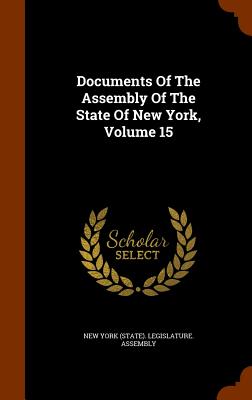 Documents Of The Assembly Of The State Of New York, Volume 15

Scholar SELECT

NEW YORK (STATE). LEGISLATURE. ASSEMBLY